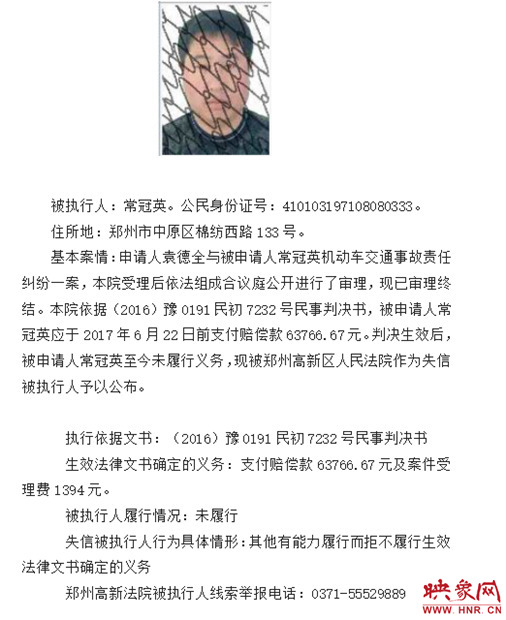 被执行人：常冠英。公民身份证号：410103197108080333。

住所地：郑州市中原区棉纺西路 133 号。

基本案情：申请人袁德全与被申请人常冠英机动车交通事故责任纠纷一案，本院受理后依法组成合议庭公开进行了审理，现已审理终结。本院依据（2016）豫 0191 民初 7232 号民事判决书，被申请人常冠英应于 2017 年 6 月 22 日前支付赔偿款 63766.67 元。判决生效后，被申请人常冠英至今未履行义务，现被郑州高新区人民法院作为失信被执行人予以公布。

执行依据文书：（2016）豫 0191 民初 7232 号民事判决书

生效法律文书确定的义务：支付赔偿款 63766.67 元及案件受理费 1394 元。

被执行人履行情况：未履行

失信被执行人行为具体情形：其他有能力履行而拒不履行生效法律文书确定的义务

郑州高新法院被执行人线索举报电话：0371-55529889

映象网
WWW.HNR.CN